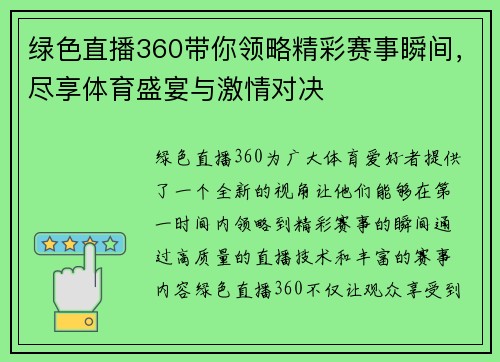 绿色直播360带你领略精彩赛事瞬间，尽享体育盛宴与激情对决

绿色直播360为广大体育爱好者提供了一个全新的视角让他们能够在第一时间内领略到精彩赛事的瞬间通过高质量的直播技术和丰富的赛事内容绿色直播360不仅让观众享受到